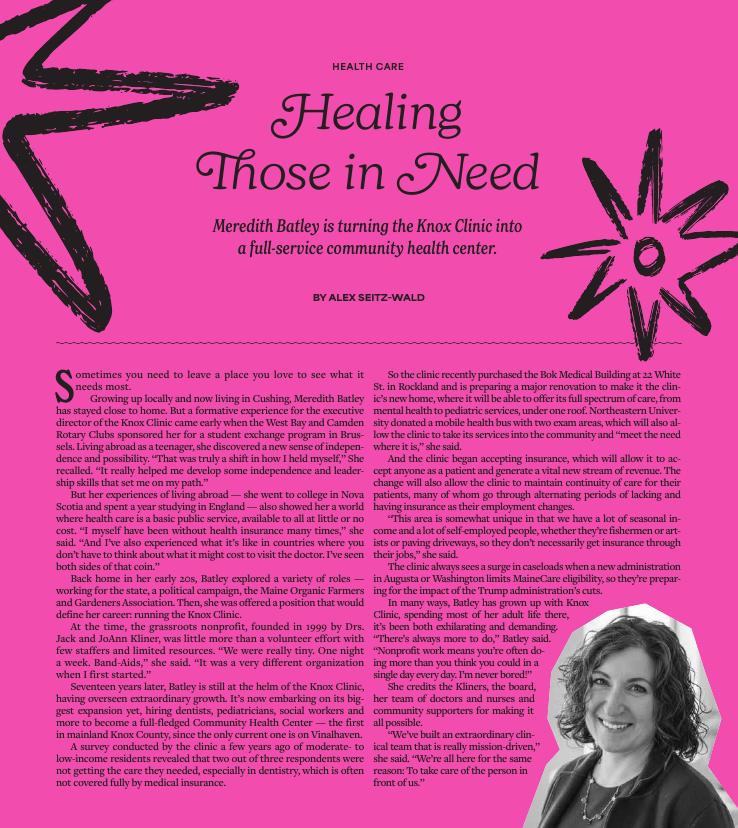 HEALTH CARE

Healing Those in Need

Meredith Batley is turning the Knox Clinic into a full-service community health center.

BY ALEX SEITZ-WALD

Sometimes you need to leave a place you love to see what it needs most.

Growing up locally and now living in Cushing, Meredith Batley has stayed close to home. But a formative experience for the executive director of the Knox Clinic came early when the West Bay and Camden Rotary Clubs sponsored her for a student exchange program in Brussels. Living abroad as a teenager, she discovered a new sense of independence and possibility. "That was truly a shift in how I held myself," She recalled. "It really helped me develop some independence and leadership skills that set me on my path."

But her experiences of living abroad — she went to college in Nova Scotia and spent a year studying in England — also showed her a world where health care is a basic public service, available to all at little or no cost. "I myself have been without health insurance many times," she said. "And I've also experienced what it's like in countries where you don't have to think about what it might cost to visit the doctor. I've seen both sides of that coin."

Back home in her early 20s, Batley explored a variety of roles — working for the state, a political campaign, the Maine Organic Farmers and Gardeners Association. Then, she was offered a position that would define her career: running the Knox Clinic.

At the time, the grassroots nonprofit, founded in 1999 by Drs. Jack and JoAnn Kliner, was little more than a volunteer effort with few staffers and limited resources. "We were really tiny. One night a week. Band-Aids," she said. "It was a very different organization when I first started."

Seventeen years later, Batley is still at the helm of the Knox Clinic, having overseen extraordinary growth. It's now embarking on its biggest expansion yet, hiring dentists, pediatricians, social workers and more to become a full-fledged Community Health Center — the first in mainland Knox County, since the only current one is on Vinalhaven.

A survey conducted by the clinic a few years ago of moderate- to low-income residents revealed that two out of three respondents were not getting the care they needed, especially in dentistry, which is often not covered fully by medical insurance.

So the clinic recently purchased the Bok Medical Building at 22 White St. in Rockland and is preparing a major renovation to make it the clinic's new home, where it will be able to offer its full spectrum of care, from mental health to pediatric services, under one roof. Northeastern University donated a mobile health bus with two exam areas, which will also allow the clinic to take its services into the community and "meet the need where it is," she said.

And the clinic began accepting insurance, which will allow it to accept anyone as a patient and generate a vital new stream of revenue. The change will also allow the clinic to maintain continuity of care for their patients, many of whom go through alternating periods of lacking and having insurance as their employment changes.

"This area is somewhat unique in that we have a lot of seasonal income and a lot of self-employed people, whether they're fishermen or artists or paving driveways, so they don't necessarily get insurance through their jobs," she said.

The clinic always sees a surge in caseloads when a new administration in Augusta or Washington limits MaineCare eligibility, so they're preparing for the impact of the Trump administration's cuts.

In many ways, Batley has grown up with Knox Clinic, spending most of her adult life there, it's been both exhilarating and demanding. "There's always more to do," Batley said. "Nonprofit work means you're often doing more than you think you could in a single day every day. I'm never bored!"

She credits the Kliners, the board, her team of doctors and nurses and community supporters for making it all possible.

"We've built an extraordinary clinical team that is really mission-driven," she said. "We're all here for the same reason: To take care of the person in front of us."